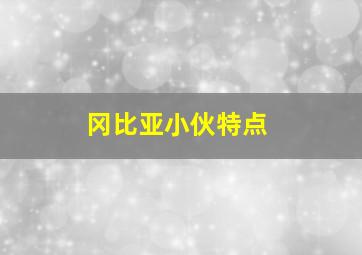 冈比亚小伙特点